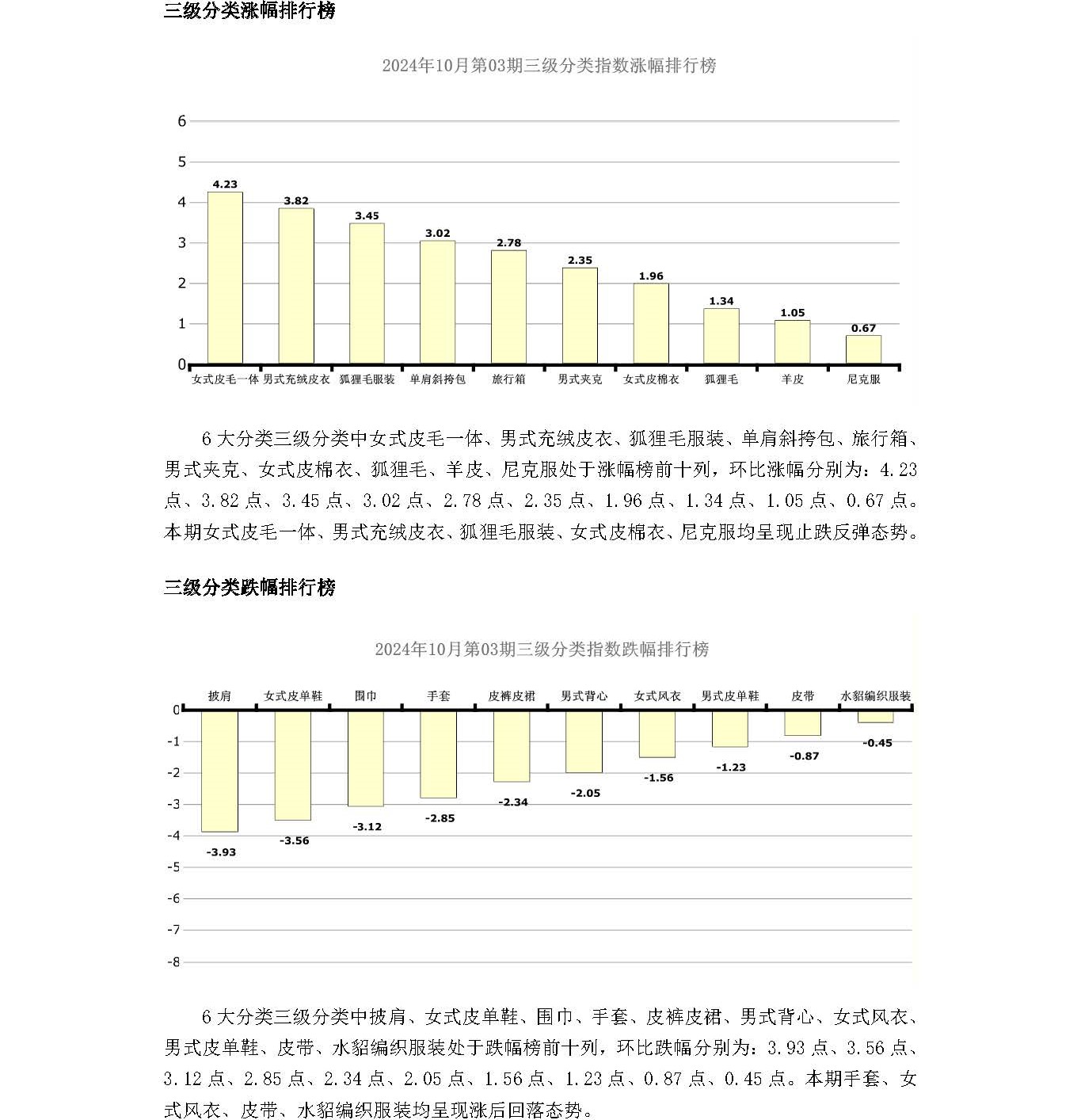 三级分类涨幅排行榜

2024年10月第03期三级分类指数涨幅排行榜

6
5
4
3
2
1
0

4.23
3.82
3.45
3.02
2.78
2.35
1.96
1.34
1.05
0.67

女式皮毛一体 男式充绒皮衣 狐狸毛服装 单肩斜挎包 旅行箱 男式夹克 女式皮棉衣 狐狸毛 羊皮 尼克服

6 大分类三级分类中女式皮毛一体、男式充绒皮衣、狐狸毛服装、单肩斜挎包、旅行箱、男式夹克、女式皮棉衣、狐狸毛、羊皮、尼克服处于涨幅榜前十列，环比涨幅分别为：4.23 点、3.82 点、3.45 点、3.02 点、2.78 点、2.35 点、1.96 点、1.34 点、1.05 点、0.67 点。本期女式皮毛一体、男式充绒皮衣、狐狸毛服装、女式皮棉衣、尼克服均呈现止跌反弹态势。

三级分类跌幅排行榜

2024年10月第03期三级分类指数跌幅排行榜

披肩 女式皮单鞋 围巾 手套 皮裤皮裙 男式背心 女式风衣 男式皮单鞋 皮带 水貂编织服装

0
-1
-2
-3
-4
-5
-6
-7
-8

-3.93
-3.56
-3.12
-2.85
-2.34
-2.05
-1.56
-1.23
-0.87
-0.45

6 大分类三级分类中披肩、女式皮单鞋、围巾、手套、皮裤皮裙、男式背心、女式风衣、男式皮单鞋、皮带、水貂编织服装处于跌幅榜前十列，环比跌幅分别为：3.93 点、3.56 点、3.12 点、2.85 点、2.34 点、2.05 点、1.56 点、1.23 点、0.87 点、0.45 点。本期手套、女式风衣、皮带、水貂编织服装均呈现涨后回落态势。